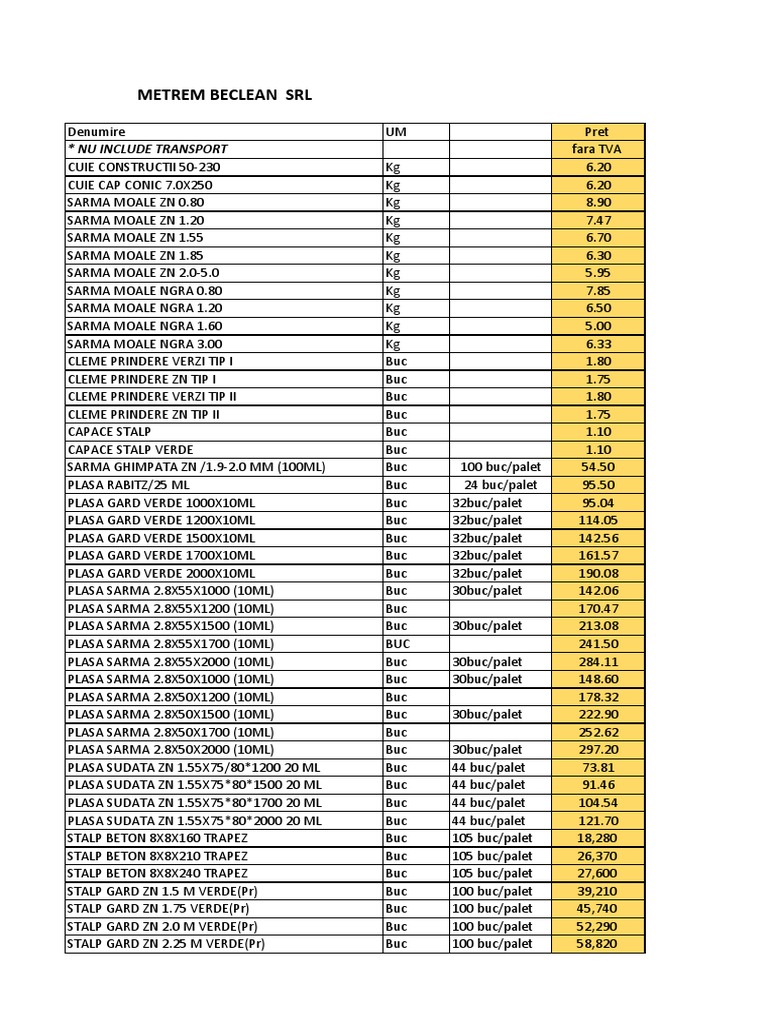 METREM BECLEAN SRL

| Denumire | UM | | Pret |
|---|---|---|---|
| * NU INCLUDE TRANSPORT | | | fara TVA |
| CUIE CONSTRUCTII 50-230 | Kg | | 6.20 |
| CUIE CAP CONIC 7.0X250 | Kg | | 6.20 |
| SARMA MOALE ZN 0.80 | Kg | | 8.90 |
| SARMA MOALE ZN 1.20 | Kg | | 7.47 |
| SARMA MOALE ZN 1.55 | Kg | | 6.70 |
| SARMA MOALE ZN 1.85 | Kg | | 6.30 |
| SARMA MOALE ZN 2.0-5.0 | Kg | | 5.95 |
| SARMA MOALE NGRA 0.80 | Kg | | 7.85 |
| SARMA MOALE NGRA 1.20 | Kg | | 6.50 |
| SARMA MOALE NGRA 1.60 | Kg | | 5.00 |
| SARMA MOALE NGRA 3.00 | Kg | | 6.33 |
| CLEME PRINDERE VERZI TIP I | Buc | | 1.80 |
| CLEME PRINDERE ZN TIP I | Buc | | 1.75 |
| CLEME PRINDERE VERZI TIP II | Buc | | 1.80 |
| CLEME PRINDERE ZN TIP II | Buc | | 1.75 |
| CAPACE STALP | Buc | | 1.10 |
| CAPACE STALP VERDE | Buc | | 1.10 |
| SARMA GHIMPATA ZN /1.9-2.0 MM (100ML) | Buc | 100 buc/palet | 54.50 |
| PLASA RABITZ/25 ML | Buc | 24 buc/palet | 95.50 |
| PLASA GARD VERDE 1000X10ML | Buc | 32buc/palet | 95.04 |
| PLASA GARD VERDE 1200X10ML | Buc | 32buc/palet | 114.05 |
| PLASA GARD VERDE 1500X10ML | Buc | 32buc/palet | 142.56 |
| PLASA GARD VERDE 1700X10ML | Buc | 32buc/palet | 161.57 |
| PLASA GARD VERDE 2000X10ML | Buc | 32buc/palet | 190.08 |
| PLASA SARMA 2.8X55X1000 (10ML) | Buc | 30buc/palet | 142.06 |
| PLASA SARMA 2.8X55X1200 (10ML) | Buc | | 170.47 |
| PLASA SARMA 2.8X55X1500 (10ML) | Buc | 30buc/palet | 213.08 |
| PLASA SARMA 2.8X55X1700 (10ML) | BUC | | 241.50 |
| PLASA SARMA 2.8X55X2000 (10ML) | Buc | 30buc/palet | 284.11 |
| PLASA SARMA 2.8X50X1000 (10ML) | Buc | 30buc/palet | 148.60 |
| PLASA SARMA 2.8X50X1200 (10ML) | Buc | | 178.32 |
| PLASA SARMA 2.8X50X1500 (10ML) | Buc | 30buc/palet | 222.90 |
| PLASA SARMA 2.8X50X1700 (10ML) | Buc | | 252.62 |
| PLASA SARMA 2.8X50X2000 (10ML) | Buc | 30buc/palet | 297.20 |
| PLASA SUDATA ZN 1.55X75/80*1200 20 ML | Buc | 44 buc/palet | 73.81 |
| PLASA SUDATA ZN 1.55X75*80*1500 20 ML | Buc | 44 buc/palet | 91.46 |
| PLASA SUDATA ZN 1.55X75*80*1700 20 ML | Buc | 44 buc/palet | 104.54 |
| PLASA SUDATA ZN 1.55X75*80*2000 20 ML | Buc | 44 buc/palet | 121.70 |
| STALP BETON 8X8X160 TRAPEZ | Buc | 105 buc/palet | 18,280 |
| STALP BETON 8X8X210 TRAPEZ | Buc | 105 buc/palet | 26,370 |
| STALP BETON 8X8X240 TRAPEZ | Buc | 105 buc/palet | 27,600 |
| STALP GARD ZN 1.5 M VERDE(Pr) | Buc | 100 buc/palet | 39,210 |
| STALP GARD ZN 1.75 VERDE(Pr) | Buc | 100 buc/palet | 45,740 |
| STALP GARD ZN 2.0 M VERDE(Pr) | Buc | 100 buc/palet | 52,290 |
| STALP GARD ZN 2.25 M VERDE(Pr) | Buc | 100 buc/palet | 58,820 |